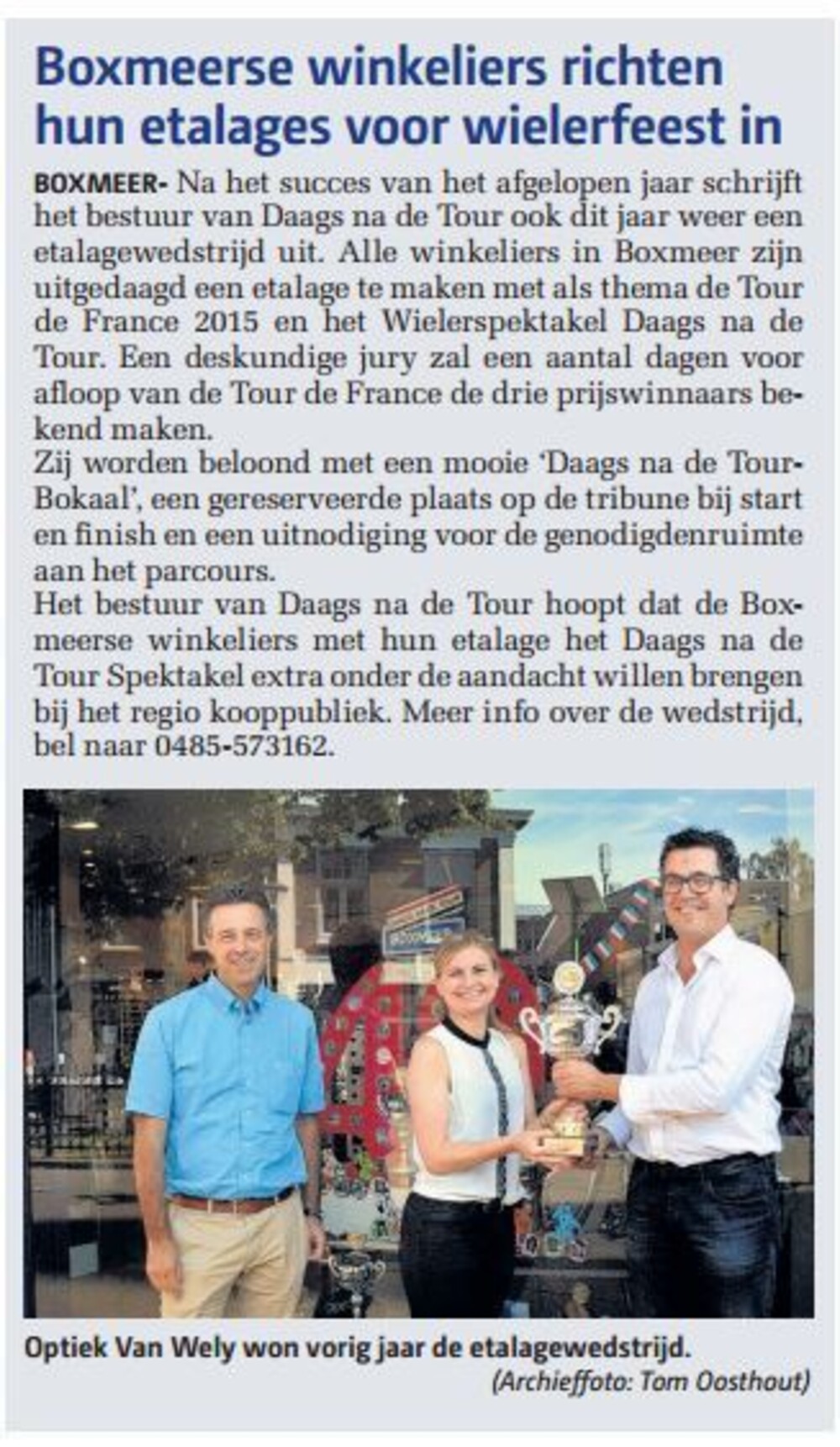 Boxmeerse winkeliers richten hun etalages voor wielerfeest in

BOXMEER- Na het succes van het afgelopen jaar schrijft het bestuur van Daags na de Tour ook dit jaar weer een etalagewedstrijd uit. Alle winkeliers in Boxmeer zijn uitgedaagd een etalage te maken met als thema de Tour de France 2015 en het Wielerspektakel Daags na de Tour. Een deskundige jury zal een aantal dagen voor afloop van de Tour de France de drie prijswinnaars bekend maken.
Zij worden beloond met een mooie 'Daags na de Tour-Bokaal', een gereserveerde plaats op de tribune bij start en finish en een uitnodiging voor de genodigdenruimte aan het parcours.
Het bestuur van Daags na de Tour hoopt dat de Boxmeerse winkeliers met hun etalage het Daags na de Tour Spektakel extra onder de aandacht willen brengen bij het regio kooppubliek. Meer info over de wedstrijd, bel naar 0485-573162.

Optiek Van Wely won vorig jaar de etalagewedstrijd.
(Archieffoto: Tom Oosthout)